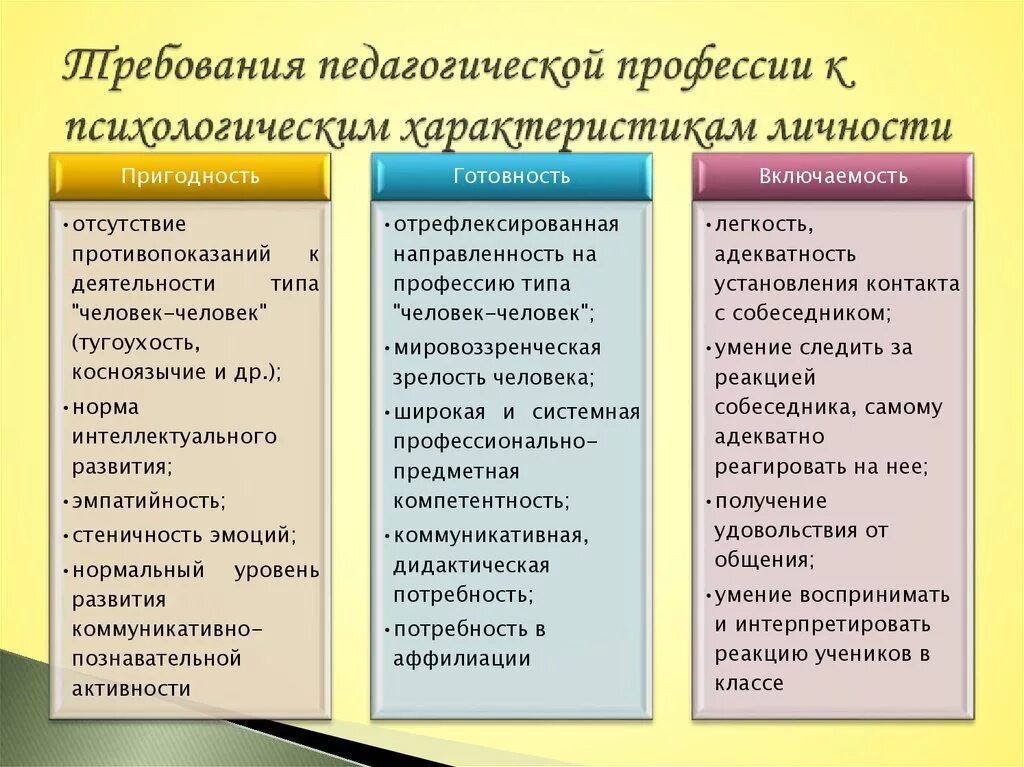 Требования педагогической профессии к психологическим характеристикам личности

Пригодность

• отсутствие противопоказаний к деятельности типа "человек-человек" (тугоухость, косноязычие и др.);
• норма интеллектуального развития;
• эмпатийность;
• стеничность эмоций;
• нормальный уровень развития коммуникативно-познавательной активности

Готовность

• отрефлексированная направленность на профессию типа "человек-человек";
• мировоззренческая зрелость человека;
• широкая и системная профессионально-предметная компетентность;
• коммуникативная, дидактическая потребность;
• потребность в аффилиации

Включаемость

• легкость, адекватность установления контакта с собеседником;
• умение следить за реакцией собеседника, самому адекватно реагировать на нее;
• получение удовольствия от общения;
• умение воспринимать и интерпретировать реакцию учеников в классе